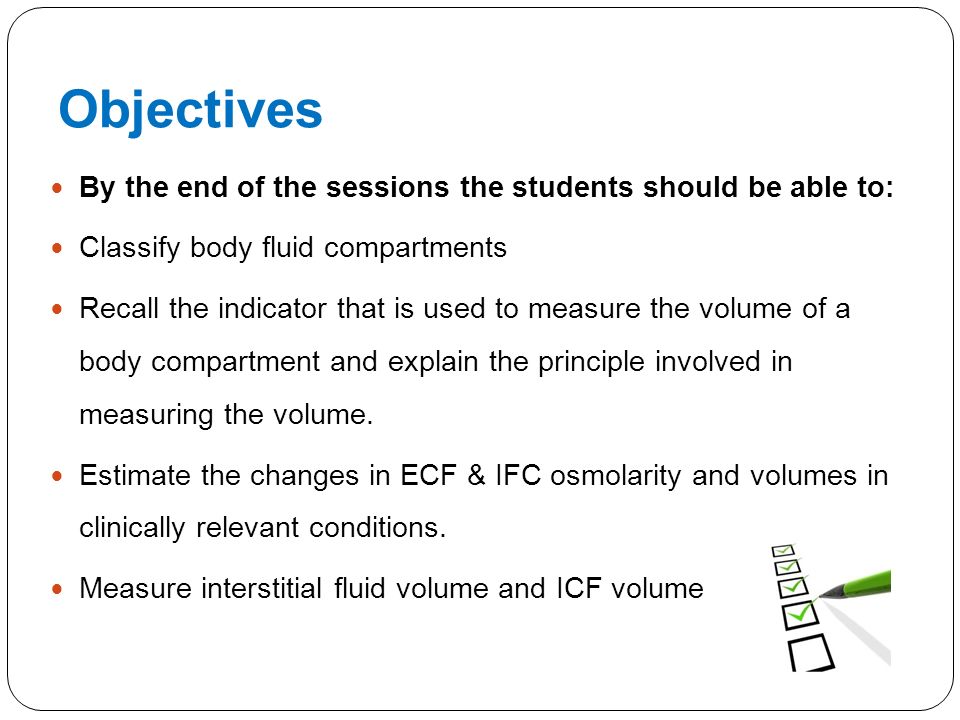 Objectives

- By the end of the sessions the students should be able to:
- Classify body fluid compartments
- Recall the indicator that is used to measure the volume of a body compartment and explain the principle involved in measuring the volume.
- Estimate the changes in ECF & IFC osmolarity and volumes in clinically relevant conditions.
- Measure interstitial fluid volume and ICF volume